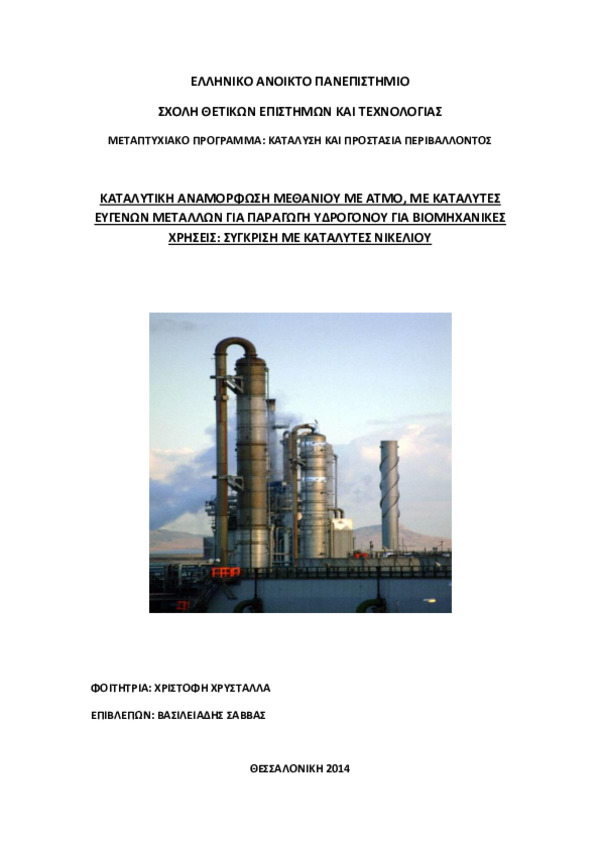 ΕΛΛΗΝΙΚΟ ΑΝΟΙΚΤΟ ΠΑΝΕΠΙΣΤΗΜΙΟ

ΣΧΟΛΗ ΘΕΤΙΚΩΝ ΕΠΙΣΤΗΜΩΝ ΚΑΙ ΤΕΧΝΟΛΟΓΙΑΣ

ΜΕΤΑΠΤΥΧΙΑΚΟ ΠΡΟΓΡΑΜΜΑ: ΚΑΤΑΛΥΣΗ ΚΑΙ ΠΡΟΣΤΑΣΙΑ ΠΕΡΙΒΑΛΛΟΝΤΟΣ

ΚΑΤΑΛΥΤΙΚΗ ΑΝΑΜΟΡΦΩΣΗ ΜΕΘΑΝΙΟΥ ΜΕ ΑΤΜΟ, ΜΕ ΚΑΤΑΛΥΤΕΣ ΕΥΓΕΝΩΝ ΜΕΤΑΛΛΩΝ ΓΙΑ ΠΑΡΑΓΩΓΗ ΥΔΡΟΓΟΝΟΥ ΓΙΑ ΒΙΟΜΗΧΑΝΙΚΕΣ ΧΡΗΣΕΙΣ: ΣΥΓΚΡΙΣΗ ΜΕ ΚΑΤΑΛΥΤΕΣ ΝΙΚΕΛΙΟΥ

ΦΟΙΤΗΤΡΙΑ: ΧΡΙΣΤΟΦΗ ΧΡΥΣΤΑΛΛΑ

ΕΠΙΒΛΕΠΩΝ: ΒΑΣΙΛΕΙΑΔΗΣ ΣΑΒΒΑΣ

ΘΕΣΣΑΛΟΝΙΚΗ 2014